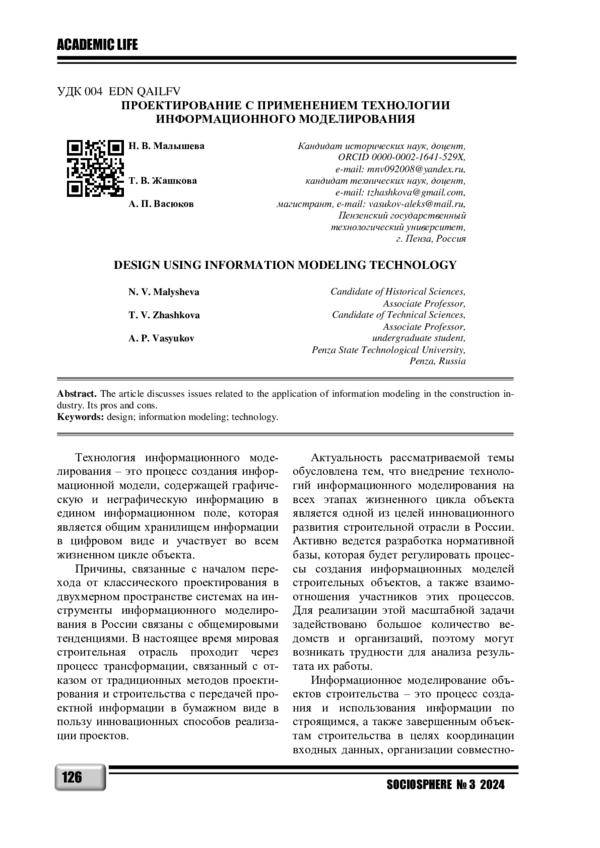 ACADEMIC LIFE

УДК 004 EDN QAILFV
ПРОЕКТИРОВАНИЕ С ПРИМЕНЕНИЕМ ТЕХНОЛОГИИ ИНФОРМАЦИОННОГО МОДЕЛИРОВАНИЯ

Н. В. Малышева
Т. В. Жашкова
А. П. Васюков

Кандидат исторических наук, доцент, ORCID 0000-0002-1641-529X, e-mail: mnv092008@yandex.ru, кандидат технических наук, доцент, e-mail: tzhashkova@gmail.com, магистрант, e-mail: vasukov-aleks@mail.ru, Пензенский государственный технологический университет, г. Пенза, Россия

DESIGN USING INFORMATION MODELING TECHNOLOGY

N. V. Malysheva
T. V. Zhashkova
A. P. Vasyukov

Candidate of Historical Sciences, Associate Professor, Candidate of Technical Sciences, Associate Professor, undergraduate student, Penza State Technological University, Penza, Russia

Abstract. The article discusses issues related to the application of information modeling in the construction industry. Its pros and cons.
Keywords: design; information modeling; technology.

Технология информационного моделирования – это процесс создания информационной модели, содержащей графическую и неграфическую информацию в едином информационном поле, которая является общим хранилищем информации в цифровом виде и участвует во всем жизненном цикле объекта.

Причины, связанные с началом перехода от классического проектирования в двухмерном пространстве системах на инструменты информационного моделирования в России связаны с общемировыми тенденциями. В настоящее время мировая строительная отрасль проходит через процесс трансформации, связанный с отказом от традиционных методов проектирования и строительства с передачей проектной информации в бумажном виде в пользу инновационных способов реализации проектов.

Актуальность рассматриваемой темы обусловлена тем, что внедрение технологий информационного моделирования на всех этапах жизненного цикла объекта является одной из целей инновационного развития строительной отрасли в России. Активно ведется разработка нормативной базы, которая будет регулировать процессы создания информационных моделей строительных объектов, а также взаимоотношения участников этих процессов. Для реализации этой масштабной задачи задействовано большое количество ведомств и организаций, поэтому могут возникать трудности для анализа результата их работы.

Информационное моделирование объектов строительства – это процесс создания и использования информации по строящимся, а также завершенным объектам строительства в целях координации входных данных, организации совместно-

126

SOCIOSPHERE № 3 2024